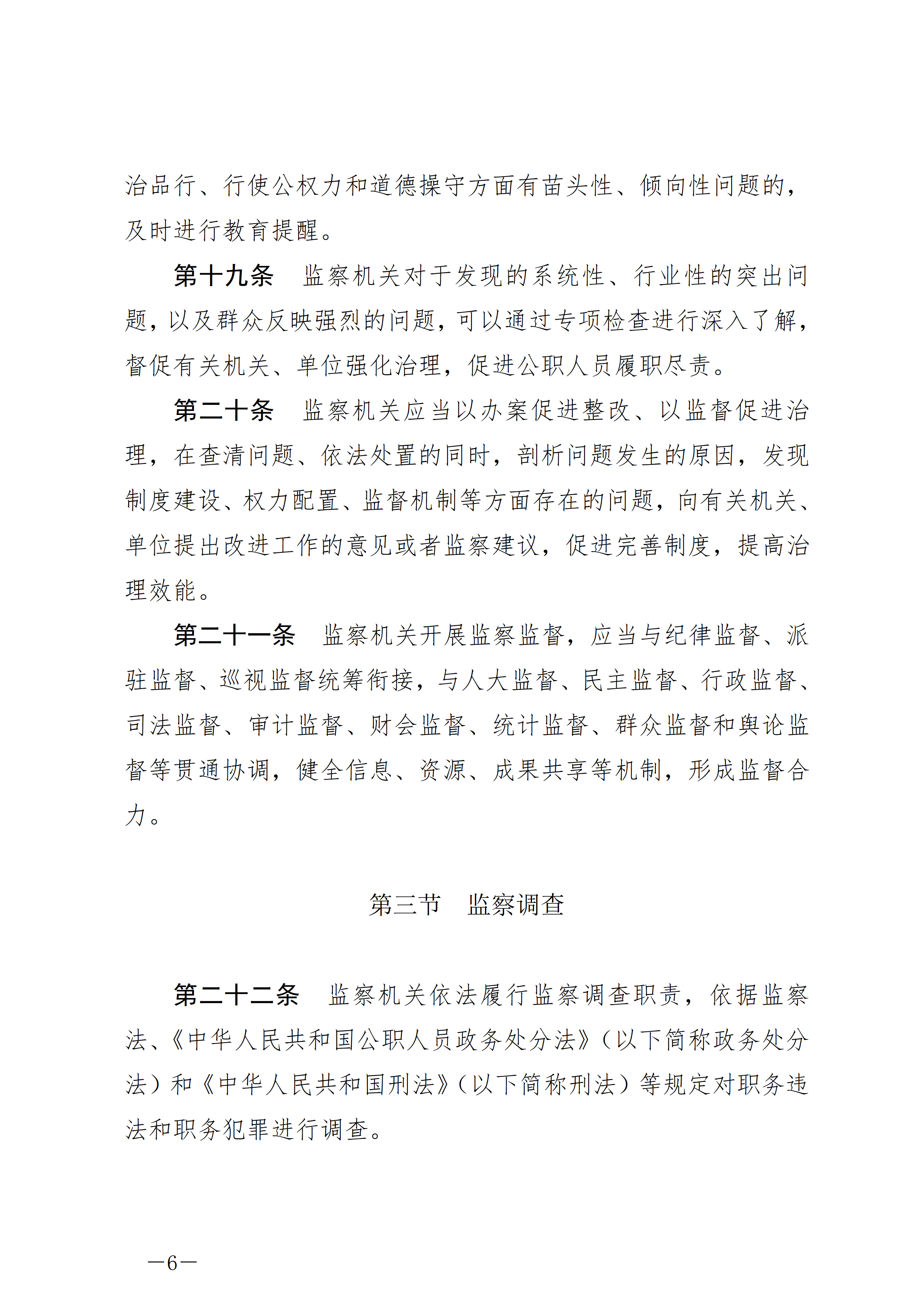 治品行、行使公权力和道德操守方面有苗头性、倾向性问题的，及时进行教育提醒。

第十九条　监察机关对于发现的系统性、行业性的突出问题，以及群众反映强烈的问题，可以通过专项检查进行深入了解，督促有关机关、单位强化治理，促进公职人员履职尽责。

第二十条　监察机关应当以办案促进整改、以监督促进治理，在查清问题、依法处置的同时，剖析问题发生的原因，发现制度建设、权力配置、监督机制等方面存在的问题，向有关机关、单位提出改进工作的意见或者监察建议，促进完善制度，提高治理效能。

第二十一条　监察机关开展监察监督，应当与纪律监督、派驻监督、巡视监督统筹衔接，与人大监督、民主监督、行政监督、司法监督、审计监督、财会监督、统计监督、群众监督和舆论监督等贯通协调，健全信息、资源、成果共享等机制，形成监督合力。

第三节　监察调查

第二十二条　监察机关依法履行监察调查职责，依据监察法、《中华人民共和国公职人员政务处分法》（以下简称政务处分法）和《中华人民共和国刑法》（以下简称刑法）等规定对职务违法和职务犯罪进行调查。

—6—